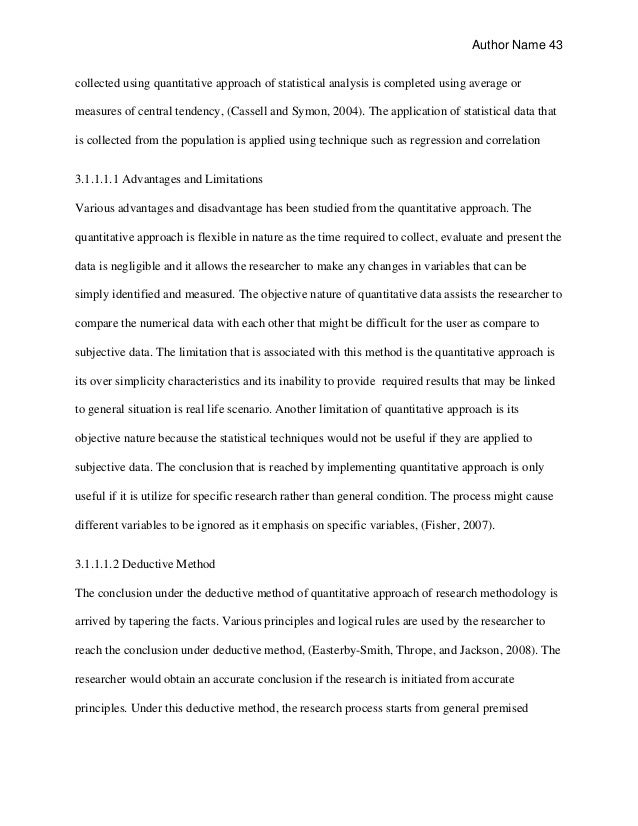 Author Name 43

collected using quantitative approach of statistical analysis is completed using average or measures of central tendency, (Cassell and Symon, 2004). The application of statistical data that is collected from the population is applied using technique such as regression and correlation

3.1.1.1.1 Advantages and Limitations
Various advantages and disadvantage has been studied from the quantitative approach. The quantitative approach is flexible in nature as the time required to collect, evaluate and present the data is negligible and it allows the researcher to make any changes in variables that can be simply identified and measured. The objective nature of quantitative data assists the researcher to compare the numerical data with each other that might be difficult for the user as compare to subjective data. The limitation that is associated with this method is the quantitative approach is its over simplicity characteristics and its inability to provide required results that may be linked to general situation is real life scenario. Another limitation of quantitative approach is its objective nature because the statistical techniques would not be useful if they are applied to subjective data. The conclusion that is reached by implementing quantitative approach is only useful if it is utilize for specific research rather than general condition. The process might cause different variables to be ignored as it emphasis on specific variables, (Fisher, 2007).

3.1.1.1.2 Deductive Method
The conclusion under the deductive method of quantitative approach of research methodology is arrived by tapering the facts. Various principles and logical rules are used by the researcher to reach the conclusion under deductive method, (Easterby-Smith, Thrope, and Jackson, 2008). The researcher would obtain an accurate conclusion if the research is initiated from accurate principles. Under this deductive method, the research process starts from general premised